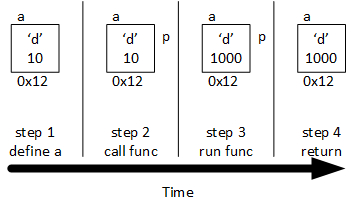 a
‘d’
10
0x12

step 1
define a

a
‘d’
10
p
0x12

step 2
call func

a
‘d’
1000
p
0x12

step 3
run func

a
‘d’
1000
0x12

step 4
return

Time